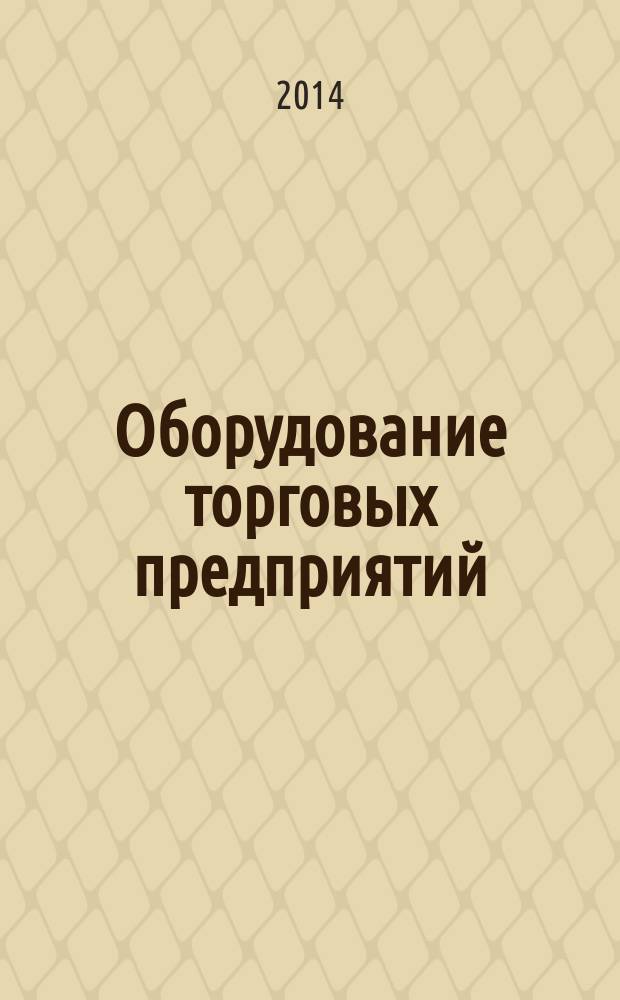 2014

Оборудование торговых предприятий